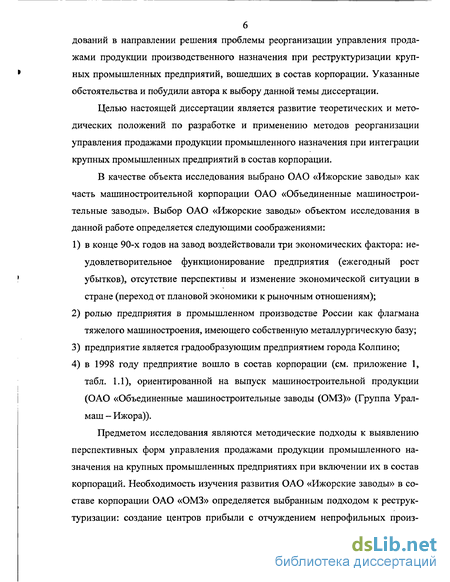 6

дований в направлении решения проблемы реорганизации управления продажами продукции производственного назначения при реструктуризации крупных промышленных предприятий, вошедших в состав корпорации. Указанные обстоятельства и побудили автора к выбору данной темы диссертации.

Целью настоящей диссертации является развитие теоретических и методических положений по разработке и применению методов реорганизации управления продажами продукции промышленного назначения при интеграции крупных промышленных предприятий в состав корпорации.

В качестве объекта исследования выбрано ОАО «Ижорские заводы» как часть машиностроительной корпорации ОАО «Объединенные машиностроительные заводы». Выбор ОАО «Ижорские заводы» объектом исследования в данной работе определяется следующими соображениями:

1) в конце 90-х годов на завод воздействовали три экономических фактора: неудовлетворительное функционирование предприятия (ежегодный рост убытков), отсутствие перспективы и изменение экономической ситуации в стране (переход от плановой экономики к рыночным отношениям);

2) ролью предприятия в промышленном производстве России как флагмана тяжелого машиностроения, имеющего собственную металлургическую базу;

3) предприятие является градообразующим предприятием города Колпино;

4) в 1998 году предприятие вошло в состав корпорации (см. приложение 1, табл. 1.1), ориентированной на выпуск машиностроительной продукции (ОАО «Объединенные машиностроительные заводы (ОМЗ)» (Группа Уралмаш – Ижора)).

Предметом исследования являются методические подходы к выявлению перспективных форм управления продажами продукции промышленного назначения на крупных промышленных предприятиях при включении их в состав корпораций. Необходимость изучения развития ОАО «Ижорские заводы» в составе корпорации ОАО «ОМЗ» определяется выбранным подходом к реструктуризации: создание центров прибыли с отчуждением непрофильных произ-

dsLib.net
библиотека диссертаций